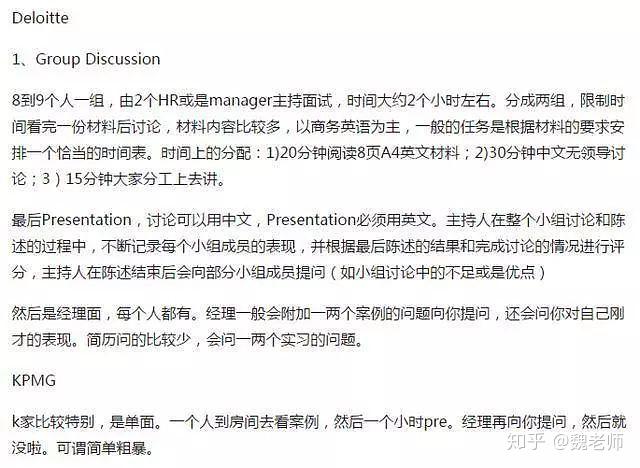 Deloitte

1、Group Discussion

8到9个人一组，由2个HR或是manager主持面试，时间大约2个小时左右。分成两组，限制时间看完一份材料后讨论，材料内容比较多，以商务英语为主，一般的任务是根据材料的要求安排一个恰当的时间表。时间上的分配：1)20分钟阅读8页A4英文材料；2)30分钟中文无领导讨论；3）15分钟大家分工上去讲。

最后Presentation，讨论可以用中文，Presentation必须用英文。主持人在整个小组讨论和陈述的过程中，不断记录每个小组成员的表现，并根据最后陈述的结果和完成讨论的情况进行评分，主持人在陈述结束后会向部分小组成员提问（如小组讨论中的不足或是优点）

然后是经理面，每个人都有。经理一般会附加一两个案例的问题向你提问，还会问你对自己刚才的表现。简历问的比较少，会问一两个实习的问题。

KPMG

k家比较特别，是单面。一个人到房间去看案例，然后一个小时pre。经理再向你提问，然后就没啦。可谓简单粗暴。

知乎 @魏老师